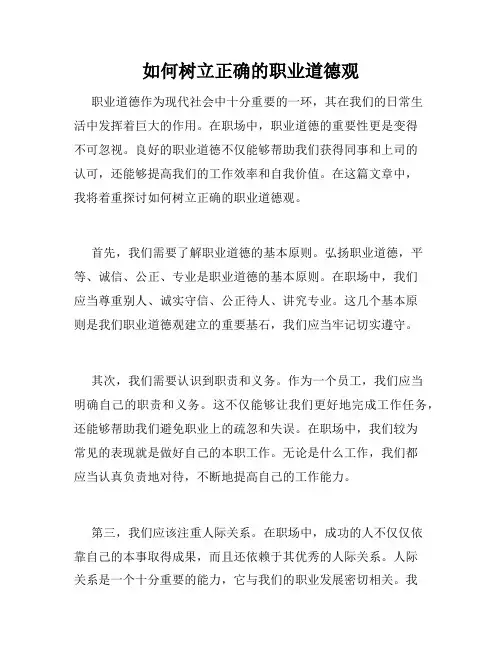 如何树立正确的职业道德观

职业道德作为现代社会中十分重要的一环，其在我们的日常生活中发挥着巨大的作用。在职场中，职业道德的重要性更是变得不可忽视。良好的职业道德不仅能够帮助我们获得同事和上司的认可，还能够提高我们的工作效率和自我价值。在这篇文章中，我将着重探讨如何树立正确的职业道德观。

首先，我们需要了解职业道德的基本原则。弘扬职业道德，平等、诚信、公正、专业是职业道德的基本原则。在职场中，我们应当尊重别人、诚实守信、公正待人、讲究专业。这几个基本原则是我们职业道德观建立的重要基石，我们应当牢记切实遵守。

其次，我们需要认识到职责和义务。作为一个员工，我们应当明确自己的职责和义务。这不仅能够让我们更好地完成工作任务，还能够帮助我们避免职业上的疏忽和失误。在职场中，我们较为常见的表现就是做好自己的本职工作。无论是什么工作，我们都应当认真负责地对待，不断地提高自己的工作能力。

第三，我们应该注重人际关系。在职场中，成功的人不仅仅依靠自己的本事取得成果，而且还依赖于其优秀的人际关系。人际关系是一个十分重要的能力，它与我们的职业发展密切相关。我